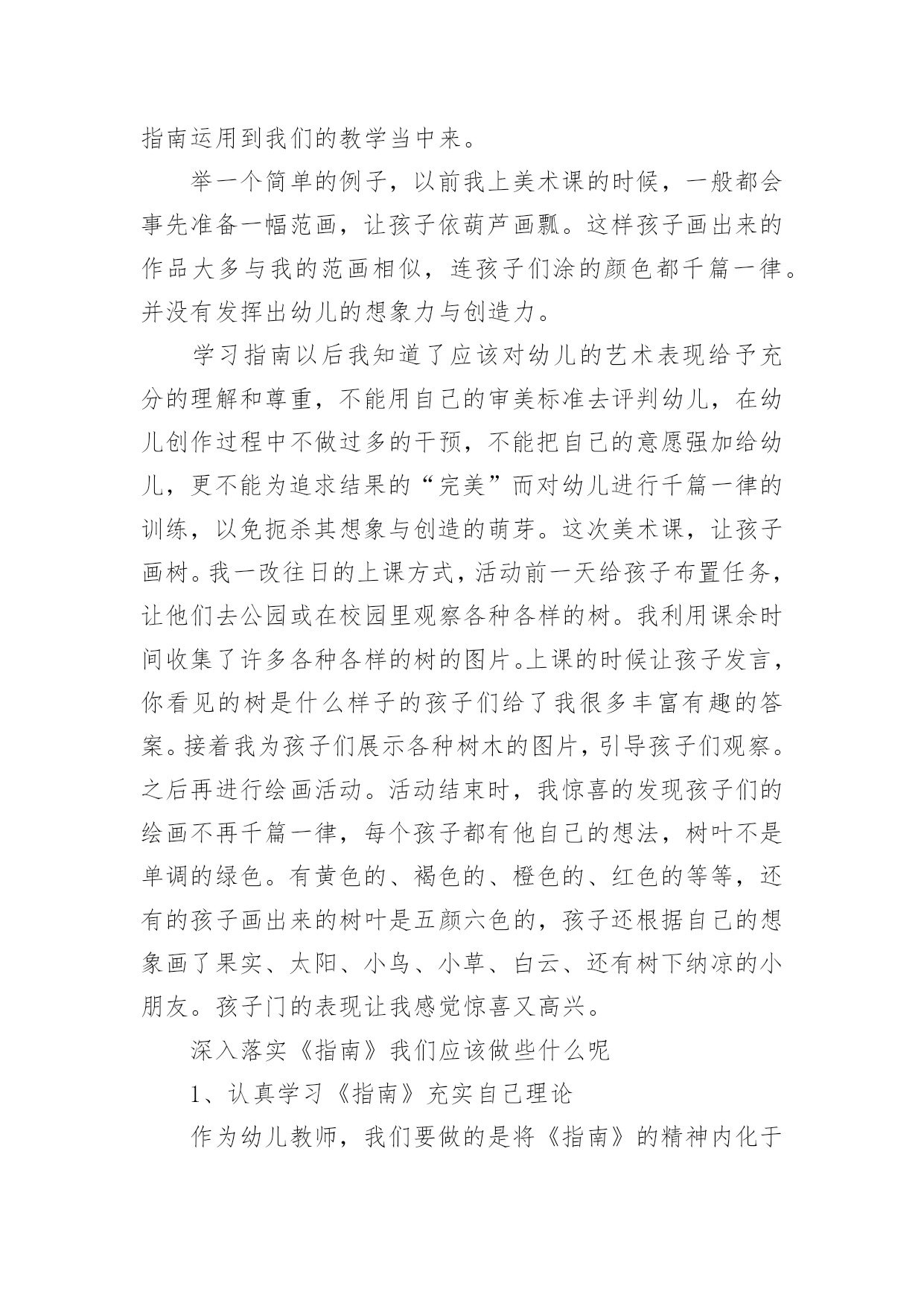 指南运用到我们的教学当中来。

举一个简单的例子，以前我上美术课的时候，一般都会事先准备一幅范画，让孩子依葫芦画瓢。这样孩子画出来的作品大多与我的范画相似，连孩子们涂的颜色都千篇一律。并没有发挥出幼儿的想象力与创造力。

学习指南以后我知道了应该对幼儿的艺术表现给予充分的理解和尊重，不能用自己的审美标准去评判幼儿，在幼儿创作过程中不做过多的干预，不能把自己的意愿强加给幼儿，更不能为追求结果的“完美”而对幼儿进行千篇一律的训练，以免扼杀其想象与创造的萌芽。这次美术课，让孩子画树。我一改往日的上课方式，活动前一天给孩子布置任务，让他们去公园或在校园里观察各种各样的树。我利用课余时间收集了许多各种各样的树的图片。上课的时候让孩子发言，你看见的树是什么样子的孩子们给了我很多丰富有趣的答案。接着我为孩子们展示各种树木的图片，引导孩子们观察。之后再进行绘画活动。活动结束时，我惊喜的发现孩子们的绘画不再千篇一律，每个孩子都有他自己的想法，树叶不是单调的绿色。有黄色的、褐色的、橙色的、红色的等等，还有的孩子画出来的树叶是五颜六色的，孩子还根据自己的想象画了果实、太阳、小鸟、小草、白云、还有树下纳凉的小朋友。孩子门的表现让我感觉惊喜又高兴。

深入落实《指南》我们应该做些什么呢

1、认真学习《指南》充实自己理论

作为幼儿教师，我们要做的是将《指南》的精神内化于